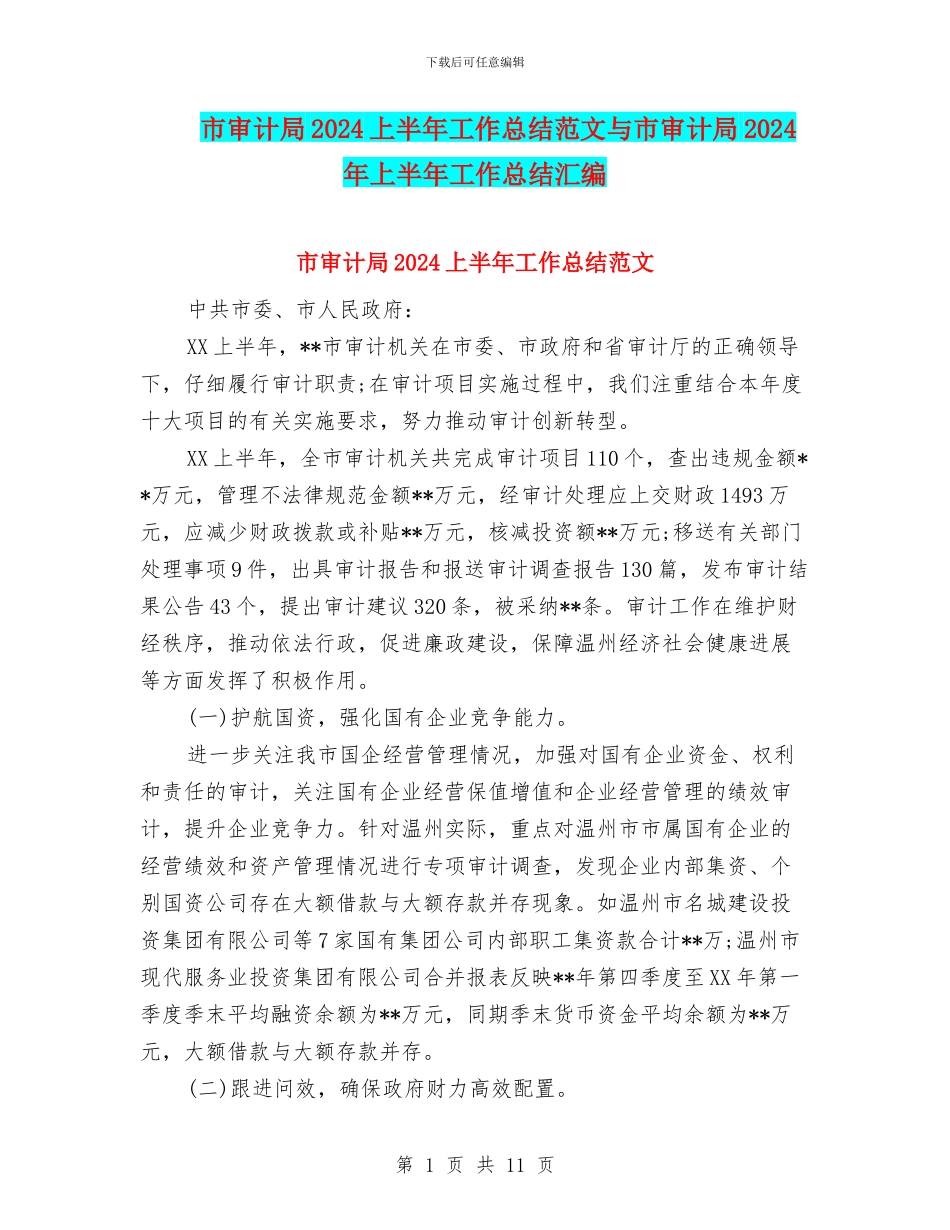 下载后可任意编辑

市审计局2024上半年工作总结范文与市审计局2024年上半年工作总结汇编

市审计局2024上半年工作总结范文

中共市委、市人民政府:

XX上半年，**市审计机关在市委、市政府和省审计厅的正确领导下，仔细履行审计职责;在审计项目实施过程中，我们注重结合本年度十大项目的有关实施要求，努力推动审计创新转型。

XX上半年，全市审计机关共完成审计项目110个，查出违规金额**万元，管理不法律规范金额**万元，经审计处理应上交财政1493万元，应减少财政拨款或补贴**万元，核减投资额**万元;移送有关部门处理事项9件，出具审计报告和报送审计调查报告130篇，发布审计结果公告43个，提出审计建议320条，被采纳**条。审计工作在维护财经秩序，推动依法行政，促进廉政建设，保障温州经济社会健康进展等方面发挥了积极作用。

(一)护航国资，强化国有企业竞争能力。

进一步关注我市国企经营管理情况，加强对国有企业资金、权利和责任的审计，关注国有企业经营保值增值和企业经营管理的绩效审计，提升企业竞争力。针对温州实际，重点对温州市市属国有企业的经营绩效和资产管理情况进行专项审计调查，发现企业内部集资、个别国资公司存在大额借款与大额存款并存现象。如温州市名城建设投资集团有限公司等7家国有集团公司内部职工集资款合计**万;温州市现代服务业投资集团有限公司合并报表反映**年第四季度至XX年第一季度季末平均融资余额为**万元，同期季末货币资金平均余额为**万元，大额借款与大额存款并存。

(二)跟进问效，确保政府财力高效配置。

第 1 页 共 11 页